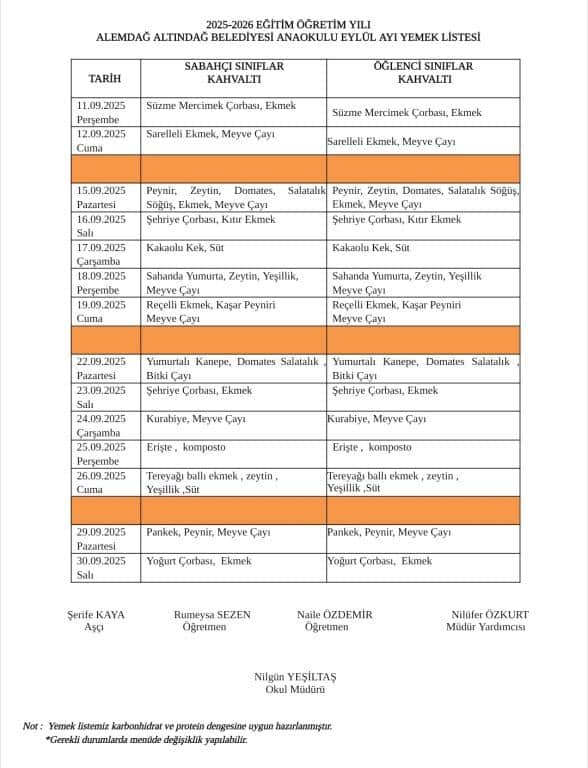 2025-2026 EĞİTİM ÖĞRETİM YILI
ALEMDAĞ ALTINDAĞ BELEDİYESİ ANAOKULU EYLÜL AYI YEMEK LİSTESİ

| TARİH | SABAHÇI SINIFLAR KAHVALTI | ÖĞLENCİ SINIFLAR KAHVALTI |
|---|---|---|
| 11.09.2025 Perşembe | Süzme Mercimek Çorbası, Ekmek | Süzme Mercimek Çorbası, Ekmek |
| 12.09.2025 Cuma | Sarelleli Ekmek, Meyve Çayı | Sarelleli Ekmek, Meyve Çayı |
| | | |
| 15.09.2025 Pazartesi | Peynir, Zeytin, Domates, Salatalık Söğüş, Ekmek, Meyve Çayı | Peynir, Zeytin, Domates, Salatalık Söğüş, Ekmek, Meyve Çayı |
| 16.09.2025 Salı | Şehriye Çorbası, Kıtır Ekmek | Şehriye Çorbası, Kıtır Ekmek |
| 17.09.2025 Çarşamba | Kakaolu Kek, Süt | Kakaolu Kek, Süt |
| 18.09.2025 Perşembe | Sahanda Yumurta, Zeytin, Yeşillik, Meyve Çayı | Sahanda Yumurta, Zeytin, Yeşillik Meyve Çayı |
| 19.09.2025 Cuma | Reçelli Ekmek, Kaşar Peyniri Meyve Çayı | Reçelli Ekmek, Kaşar Peyniri Meyve Çayı |
| | | |
| 22.09.2025 Pazartesi | Yumurtalı Kanepe, Domates Salatalık , Bitki Çayı | Yumurtalı Kanepe, Domates Salatalık , Bitki Çayı |
| 23.09.2025 Salı | Şehriye Çorbası, Ekmek | Şehriye Çorbası, Ekmek |
| 24.09.2025 Çarşamba | Kurabiye, Meyve Çayı | Kurabiye, Meyve Çayı |
| 25.09.2025 Perşembe | Erişte , komposto | Erişte , komposto |
| 26.09.2025 Cuma | Tereyağı ballı ekmek , zeytin , Yeşillik ,Süt | Tereyağı ballı ekmek , zeytin , Yeşillik ,Süt |
| | | |
| 29.09.2025 Pazartesi | Pankek, Peynir, Meyve Çayı | Pankek, Peynir, Meyve Çayı |
| 30.09.2025 Salı | Yoğurt Çorbası, Ekmek | Yoğurt Çorbası, Ekmek |

Şerife KAYA
Aşçı

Rumeysa SEZEN
Öğretmen

Naile ÖZDEMİR
Öğretmen

Nilüfer ÖZKURT
Müdür Yardımcısı

Nilgün YEŞİLTAŞ
Okul Müdürü

Not : Yemek listemiz karbonhidrat ve protein dengesine uygun hazırlanmıştır.
*Gerekli durumlarda menüde değişiklik yapılabilir.